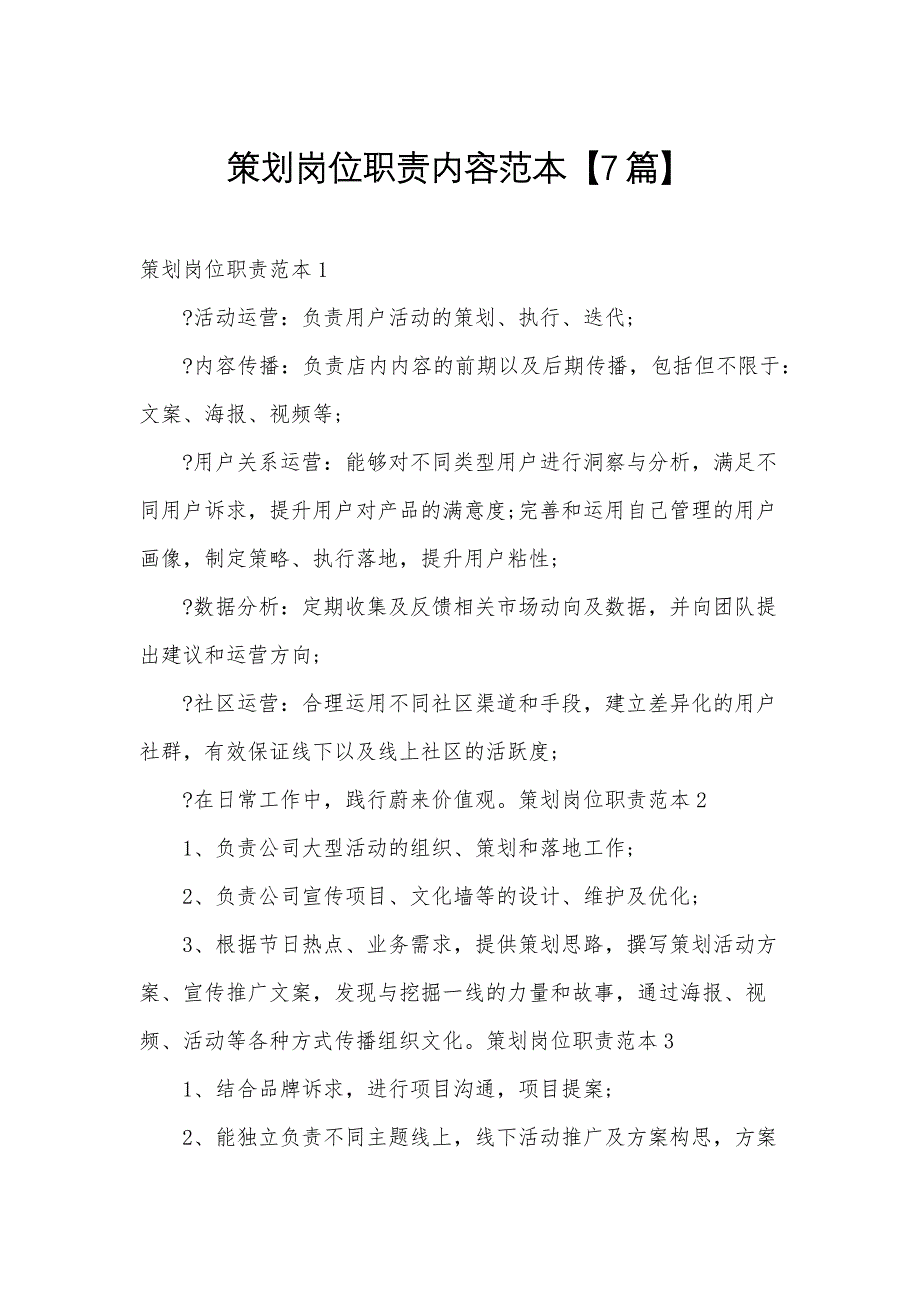 策划岗位职责内容范本【7篇】

策划岗位职责范本1

?活动运营：负责用户活动的策划、执行、迭代；

?内容传播：负责店内内容的前期以及后期传播，包括但不限于：文案、海报、视频等；

?用户关系运营：能够对不同类型用户进行洞察与分析，满足不同用户诉求，提升用户对产品的满意度;完善和运用自己管理的用户画像，制定策略、执行落地，提升用户粘性；

?数据分析：定期收集及反馈相关市场动向及数据，并向团队提出建议和运营方向;

?社区运营：合理运用不同社区渠道和手段，建立差异化的用户社群，有效保证线下以及线上社区的活跃度；

?在日常工作中，践行蔚来价值观。策划岗位职责范本2

1、负责公司大型活动的组织、策划和落地工作；

2、负责公司宣传项目、文化墙等的设计、维护及优化；

3、根据节日热点、业务需求，提供策划思路，撰写策划活动方案、宣传推广文案，发现与挖掘一线的力量和故事，通过海报、视频、活动等各种方式传播组织文化。策划岗位职责范本3

1、结合品牌诉求，进行项目沟通，项目提案；

2、能独立负责不同主题线上，线下活动推广及方案构思，方案